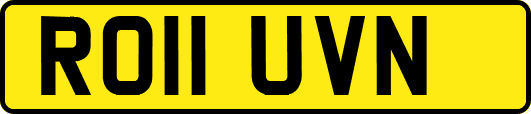 RO11 UVN